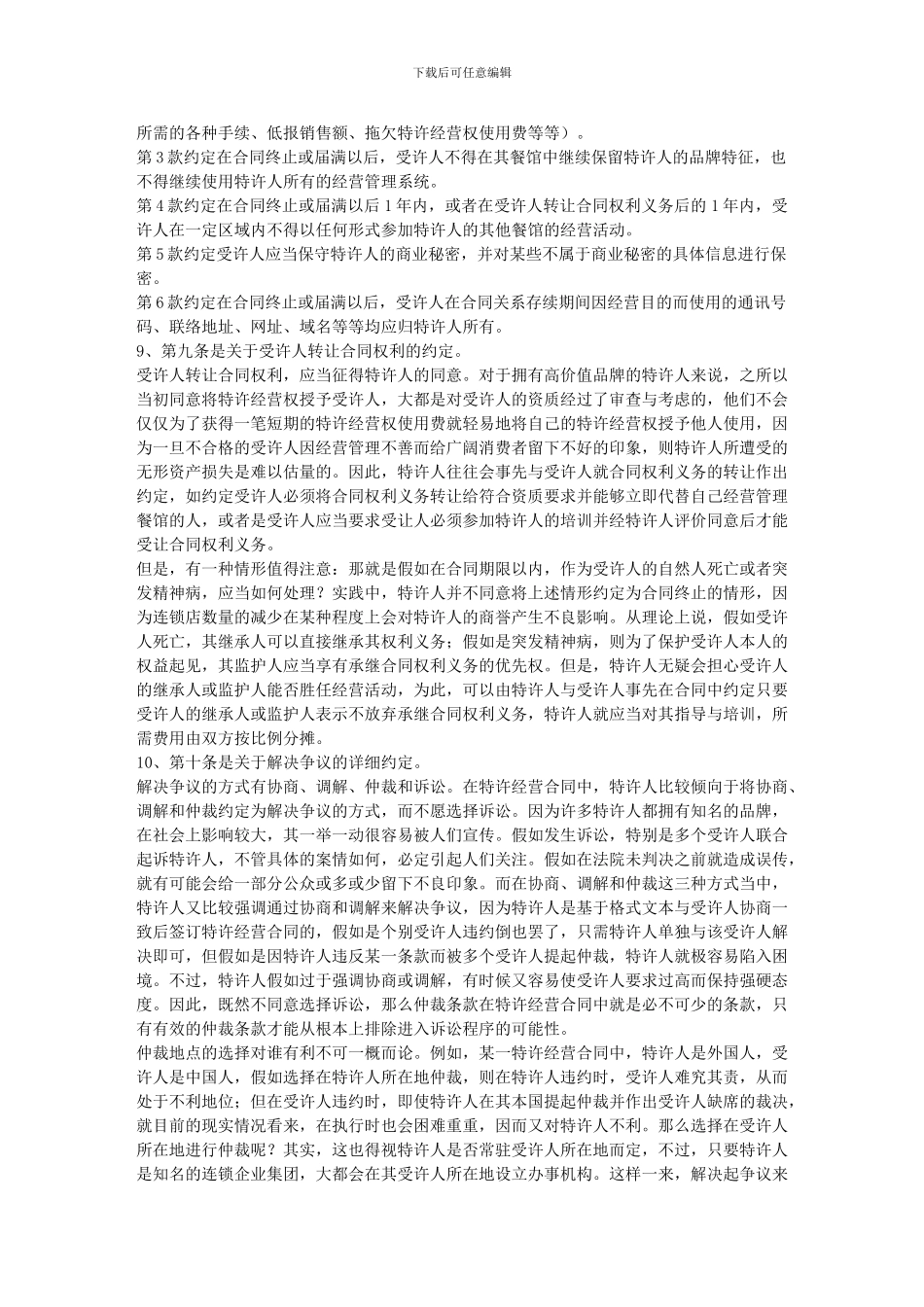 下载后可任意编辑

所需的各种手续、低报销售额、拖欠特许经营权使用费等等）。

第 3 款约定在合同终止或届满以后，受许人不得在其餐馆中继续保留特许人的品牌特征，也不得继续使用特许人所有的经营管理系统。

第 4 款约定在合同终止或届满以后 1 年内，或者在受许人转让合同权利义务后的 1 年内，受许人在一定区域内不得以任何形式参加特许人的其他餐馆的经营活动。

第 5 款约定受许人应当保守特许人的商业秘密，并对某些不属于商业秘密的具体信息进行保密。

第 6 款约定在合同终止或届满以后，受许人在合同关系存续期间因经营目的而使用的通讯号码、联络地址、网址、域名等等均应归特许人所有。

9、第九条是关于受许人转让合同权利的约定。

受许人转让合同权利，应当征得特许人的同意。对于拥有高价值品牌的特许人来说，之所以当初同意将特许经营权授予受许人，大都是对受许人的资质经过了审查与考虑的，他们不会仅仅为了获得一笔短期的特许经营权使用费就轻易地将自己的特许经营权授予他人使用，因为一旦不合格的受许人因经营管理不善而给广阔消费者留下不好的印象，则特许人所遭受的无形资产损失是难以估量的。因此，特许人往往会事先与受许人就合同权利义务的转让作出约定，如约定受许人必须将合同权利义务转让给符合资质要求并能够立即代替自己经营管理餐馆的人，或者是受许人应当要求受让人必须参加特许人的培训并经特许人评价同意后才能受让合同权利义务。

但是，有一种情形值得注意：那就是假如在合同期限以内，作为受许人的自然人死亡或者突发精神病，应当如何处理？实践中，特许人并不同意将上述情形约定为合同终止的情形，因为连锁店数量的减少在某种程度上会对特许人的商誉产生不良影响。从理论上说，假如受许人死亡，其继承人可以直接继承其权利义务；假如是突发精神病，则为了保护受许人本人的权益起见，其监护人应当享有承继合同权利义务的优先权。但是，特许人无疑会担心受许人的继承人或监护人能否胜任经营活动，为此，可以由特许人与受许人事先在合同中约定只要受许人的继承人或监护人表示不放弃承继合同权利义务，特许人就应当对其指导与培训，所需费用由双方按比例分摊。

10、第十条是关于解决争议的详细约定。

解决争议的方式有协商、调解、仲裁和诉讼。在特许经营合同中，特许人比较倾向于将协商、调解和仲裁约定为解决争议的方式，而不愿选择诉讼。因为许多特许人都拥有知名的品牌，在社会上影响较大，其一举一动很容易被人们宣传。假如发生诉讼，特别是多个受许人联合起诉特许人，不管具体的案情如何，必定引起人们关注。假如在法院未判决之前就造成误传，就有可能会给一部分公众或多或少留下不良印象。而在协商、调解和仲裁这三种方式当中，特许人又比较强调通过协商和调解来解决争议，因为特许人是基于格式文本与受许人协商一致后签订特许经营合同的，假如是个别受许人违约倒也罢了，只需特许人单独与该受许人解决即可，但假如是因特许人违反某一条款而被多个受许人提起仲裁，特许人就极容易陷入困境。不过，特许人假如过于强调协商或调解，有时候又容易使受许人要求过高而保持强硬态度。因此，既然不同意选择诉讼，那么仲裁条款在特许经营合同中就是必不可少的条款，只有有效的仲裁条款才能从根本上排除进入诉讼程序的可能性。

仲裁地点的选择对谁有利不可一概而论。例如，某一特许经营合同中，特许人是外国人，受许人是中国人，假如选择在特许人所在地仲裁，则在特许人违约时，受许人难究其责，从而处于不利地位；但在受许人违约时，即使特许人在其本国提起仲裁并作出受许人缺席的裁决，就目前的现实情况看来，在执行时也会困难重重，因而又对特许人不利。那么选择在受许人所在地进行仲裁呢？其实，这也得视特许人是否常驻受许人所在地而定，不过，只要特许人是知名的连锁企业集团，大都会在其受许人所在地设立办事机构。这样一来，解决起争议来